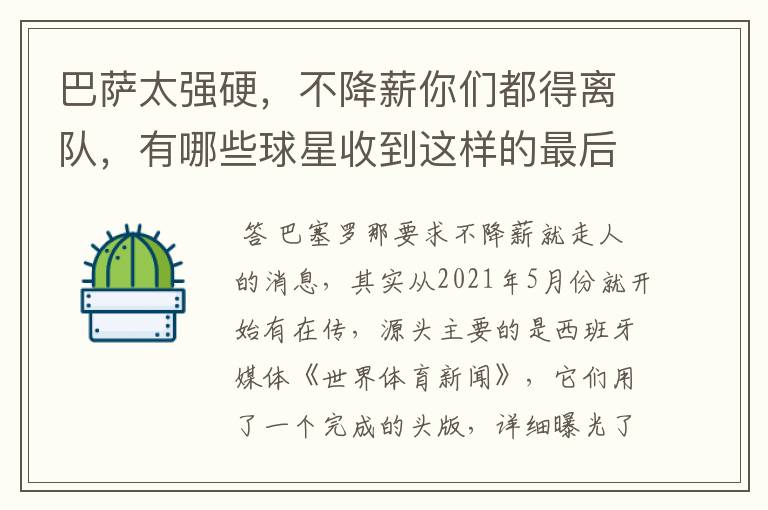 巴萨太强硬，不降薪你们都得离队，有哪些球星收到这样的最后

答 巴塞罗那要求不降薪就走人的消息，其实从2021年5月份就开始有在传，源头主要的是西班牙媒体《世界体育新闻》，它们用了一个完成的头版，详细曝光了